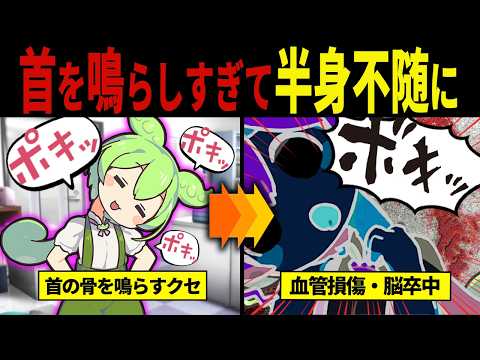 首を鳴らしすぎて半身不随に

ポキッ

ポキッ

ポキッ

首の骨を鳴らすクセ

ポキッ

血管損傷・脳卒中